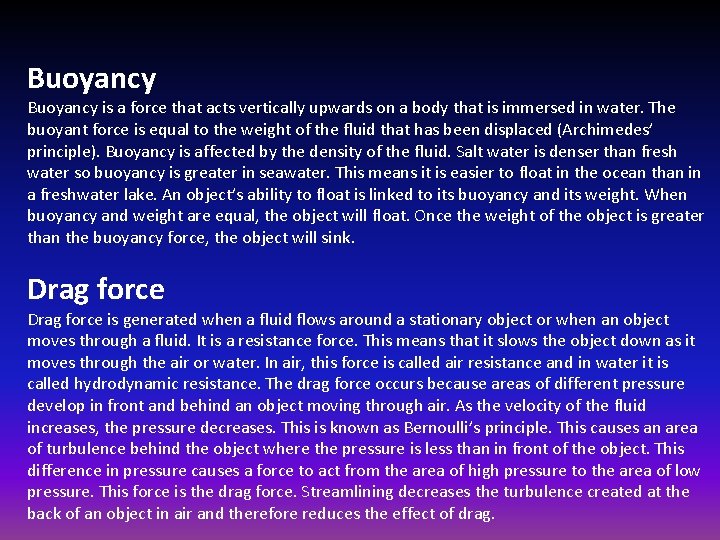 Buoyancy

Buoyancy is a force that acts vertically upwards on a body that is immersed in water. The buoyant force is equal to the weight of the fluid that has been displaced (Archimedes' principle). Buoyancy is affected by the density of the fluid. Salt water is denser than fresh water so buoyancy is greater in seawater. This means it is easier to float in the ocean than in a freshwater lake. An object's ability to float is linked to its buoyancy and its weight. When buoyancy and weight are equal, the object will float. Once the weight of the object is greater than the buoyancy force, the object will sink.

Drag force

Drag force is generated when a fluid flows around a stationary object or when an object moves through a fluid. It is a resistance force. This means that it slows the object down as it moves through the air or water. In air, this force is called air resistance and in water it is called hydrodynamic resistance. The drag force occurs because areas of different pressure develop in front and behind an object moving through air. As the velocity of the fluid increases, the pressure decreases. This is known as Bernoulli's principle. This causes an area of turbulence behind the object where the pressure is less than in front of the object. This difference in pressure causes a force to act from the area of high pressure to the area of low pressure. This force is the drag force. Streamlining decreases the turbulence created at the back of an object in air and therefore reduces the effect of drag.